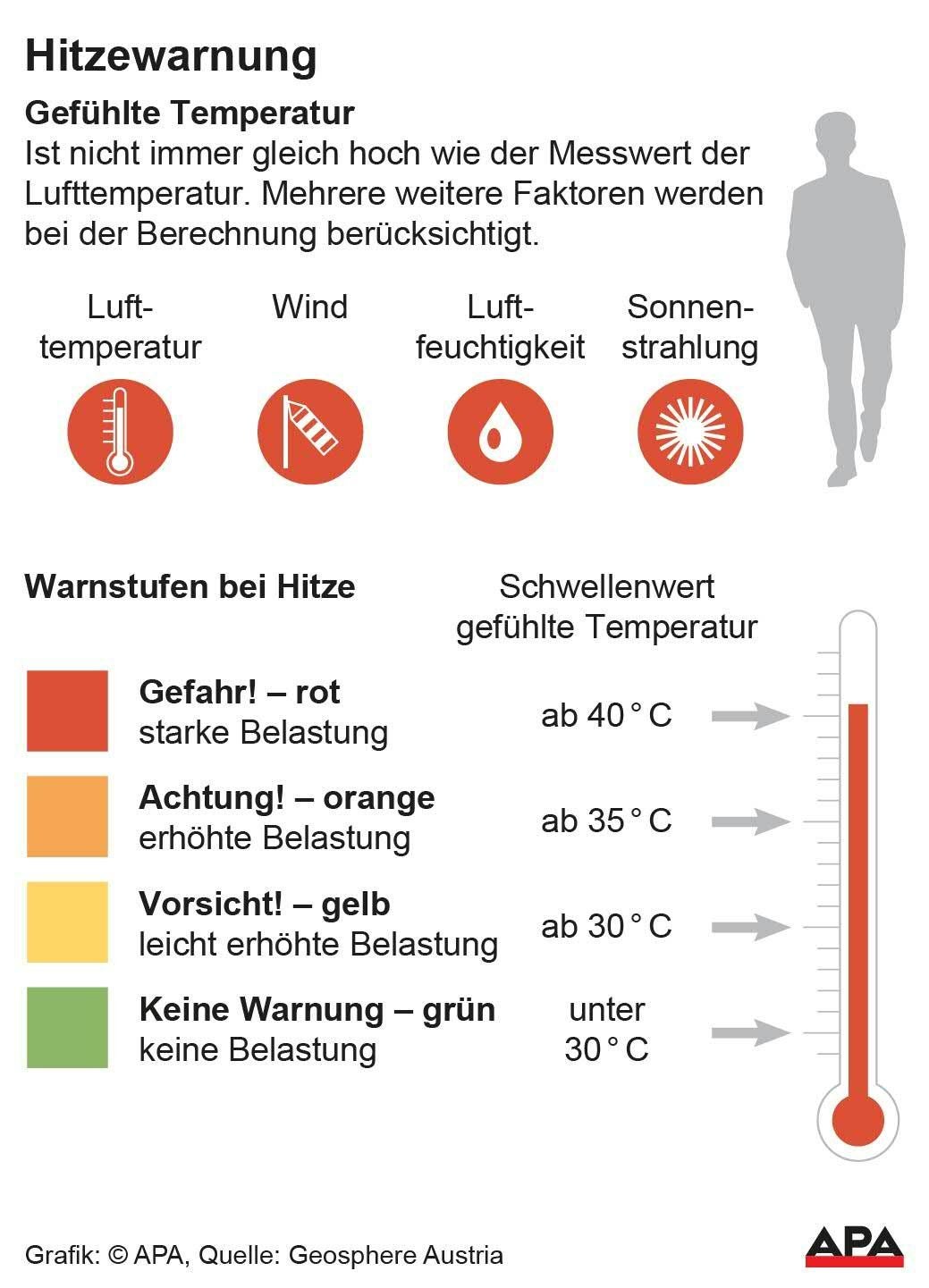 Hitzewarnung

Gefühlte Temperatur
Ist nicht immer gleich hoch wie der Messwert der Lufttemperatur. Mehrere weitere Faktoren werden bei der Berechnung berücksichtigt.

Lufttemperatur

Wind

Luftfeuchtigkeit

Sonnenstrahlung

Warnstufen bei Hitze

Schwellenwert gefühlte Temperatur

Gefahr! – rot
starke Belastung
ab 40 ° C

Achtung! – orange
erhöhte Belastung
ab 35 ° C

Vorsicht! – gelb
leicht erhöhte Belastung
ab 30 ° C

Keine Warnung – grün
keine Belastung
unter 30 ° C

Grafik: © APA, Quelle: Geosphere Austria

APA